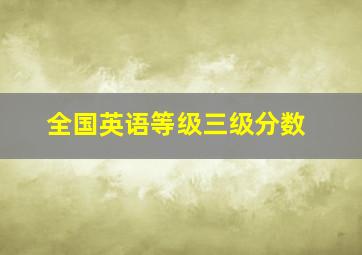 全国英语等级三级分数